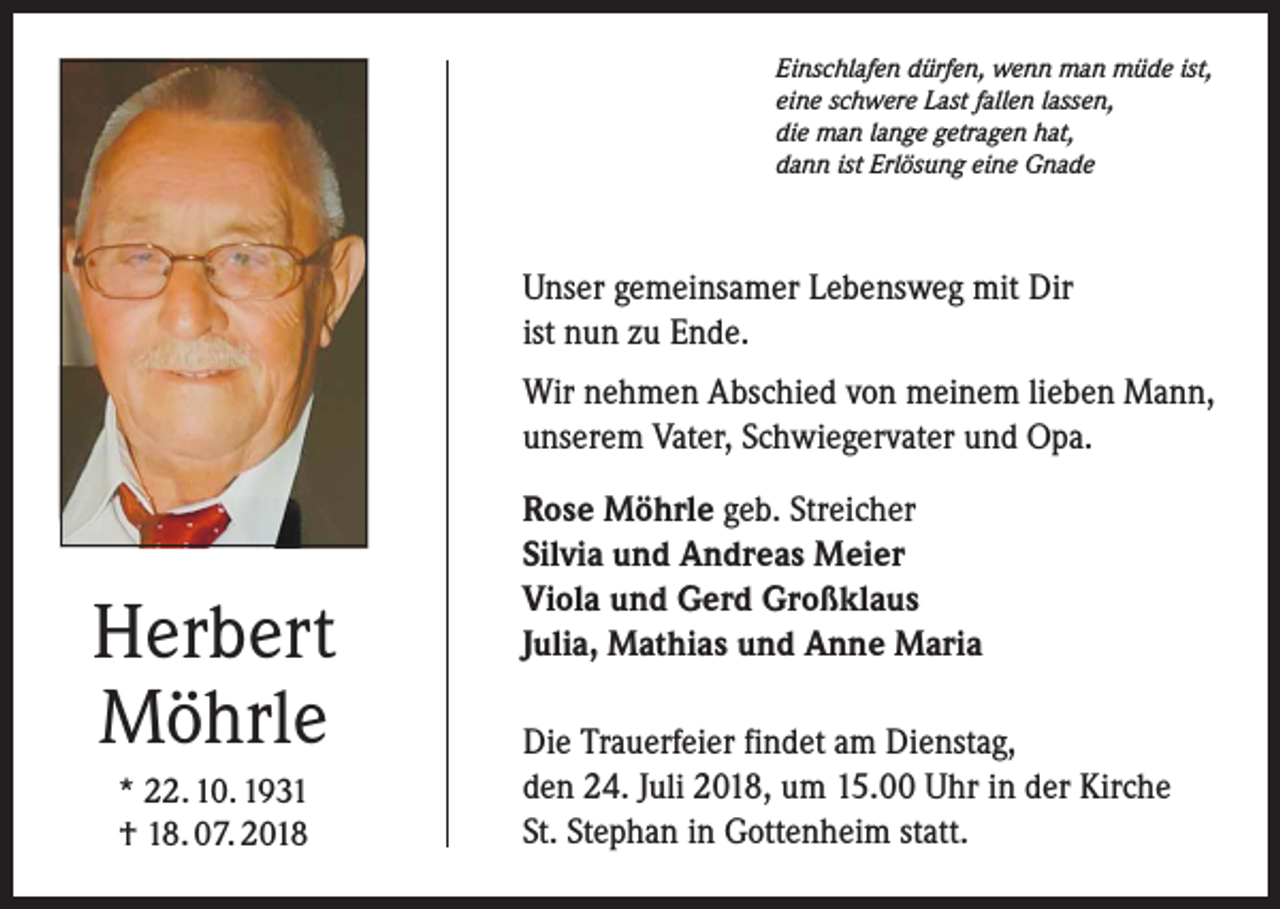 Herbert
Möhrle

* 22. 10. 1931
† 18. 07. 2018

Einschlafen dürfen, wenn man müde ist,
eine schwere Last fallen lassen,
die man lange getragen hat,
dann ist Erlösung eine Gnade

Unser gemeinsamer Lebensweg mit Dir ist nun zu Ende.

Wir nehmen Abschied von meinem lieben Mann, unserem Vater, Schwiegervater und Opa.

Rose Möhrle geb. Streicher
Silvia und Andreas Meier
Viola und Gerd Großklaus
Julia, Mathias und Anne Maria

Die Trauerfeier findet am Dienstag, den 24. Juli 2018, um 15.00 Uhr in der Kirche St. Stephan in Gottenheim statt.